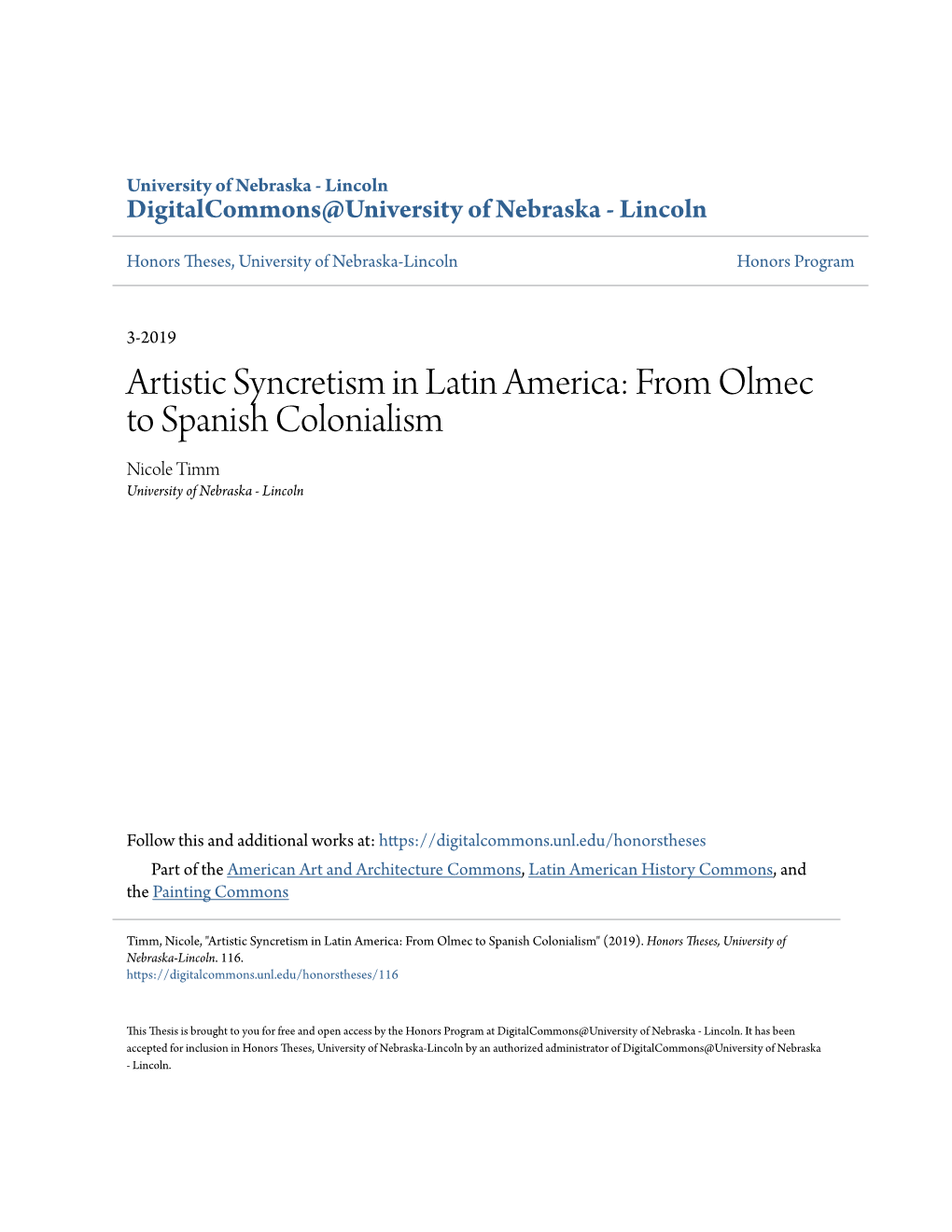 University of Nebraska - Lincoln
DigitalCommons@University of Nebraska - Lincoln

Honors Theses, University of Nebraska-Lincoln

Honors Program

3-2019

Artistic Syncretism in Latin America: From Olmec to Spanish Colonialism

Nicole Timm
University of Nebraska - Lincoln

Follow this and additional works at: https://digitalcommons.unl.edu/honorstheses

Part of the American Art and Architecture Commons, Latin American History Commons, and the Painting Commons

Timm, Nicole, "Artistic Syncretism in Latin America: From Olmec to Spanish Colonialism" (2019). Honors Theses, University of Nebraska-Lincoln. 116.
https://digitalcommons.unl.edu/honorstheses/116

This Thesis is brought to you for free and open access by the Honors Program at DigitalCommons@University of Nebraska - Lincoln. It has been accepted for inclusion in Honors Theses, University of Nebraska-Lincoln by an authorized administrator of DigitalCommons@University of Nebraska - Lincoln.